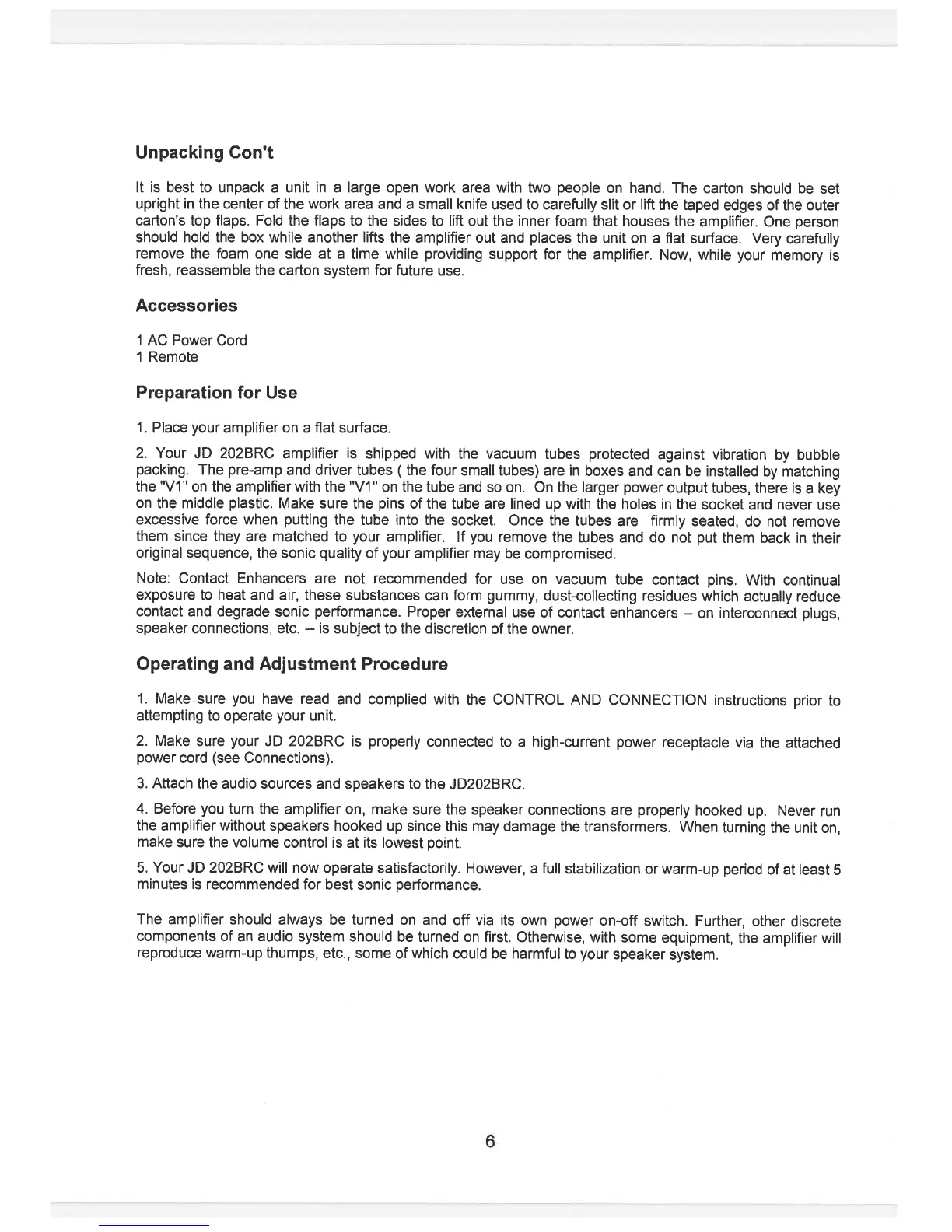 Unpacking Con't

It is best to unpack a unit in a large open work area with two people on hand. The carton should be set upright in the center of the work area and a small knife used to carefully slit or lift the taped edges of the outer carton's top flaps. Fold the flaps to the sides to lift out the inner foam that houses the amplifier. One person should hold the box while another lifts the amplifier out and places the unit on a flat surface. Very carefully remove the foam one side at a time while providing support for the amplifier. Now, while your memory is fresh, reassemble the carton system for future use.

Accessories

1 AC Power Cord
1 Remote

Preparation for Use

1. Place your amplifier on a flat surface.

2. Your JD 202BRC amplifier is shipped with the vacuum tubes protected against vibration by bubble packing. The pre-amp and driver tubes ( the four small tubes) are in boxes and can be installed by matching the "V1" on the amplifier with the "V1" on the tube and so on. On the larger power output tubes, there is a key on the middle plastic. Make sure the pins of the tube are lined up with the holes in the socket and never use excessive force when putting the tube into the socket. Once the tubes are firmly seated, do not remove them since they are matched to your amplifier. If you remove the tubes and do not put them back in their original sequence, the sonic quality of your amplifier may be compromised.

Note: Contact Enhancers are not recommended for use on vacuum tube contact pins. With continual exposure to heat and air, these substances can form gummy, dust-collecting residues which actually reduce contact and degrade sonic performance. Proper external use of contact enhancers -- on interconnect plugs, speaker connections, etc. -- is subject to the discretion of the owner.

Operating and Adjustment Procedure

1. Make sure you have read and complied with the CONTROL AND CONNECTION instructions prior to attempting to operate your unit.

2. Make sure your JD 202BRC is properly connected to a high-current power receptacle via the attached power cord (see Connections).

3. Attach the audio sources and speakers to the JD202BRC.

4. Before you turn the amplifier on, make sure the speaker connections are properly hooked up. Never run the amplifier without speakers hooked up since this may damage the transformers. When turning the unit on, make sure the volume control is at its lowest point.

5. Your JD 202BRC will now operate satisfactorily. However, a full stabilization or warm-up period of at least 5 minutes is recommended for best sonic performance.

The amplifier should always be turned on and off via its own power on-off switch. Further, other discrete components of an audio system should be turned on first. Otherwise, with some equipment, the amplifier will reproduce warm-up thumps, etc., some of which could be harmful to your speaker system.

6